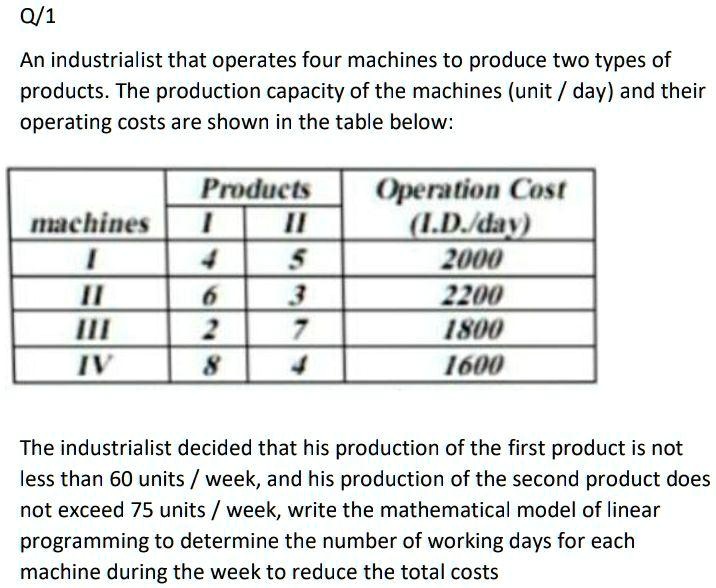 Q/1

An industrialist that operates four machines to produce two types of products. The production capacity of the machines (unit / day) and their operating costs are shown in the table below:

| machines | Products I | Products II | Operation Cost (I.D./day) |
|---|---|---|---|
| I | 4 | 5 | 2000 |
| II | 6 | 3 | 2200 |
| III | 2 | 7 | 1800 |
| IV | 8 | 4 | 1600 |

The industrialist decided that his production of the first product is not less than 60 units / week, and his production of the second product does not exceed 75 units / week, write the mathematical model of linear programming to determine the number of working days for each machine during the week to reduce the total costs